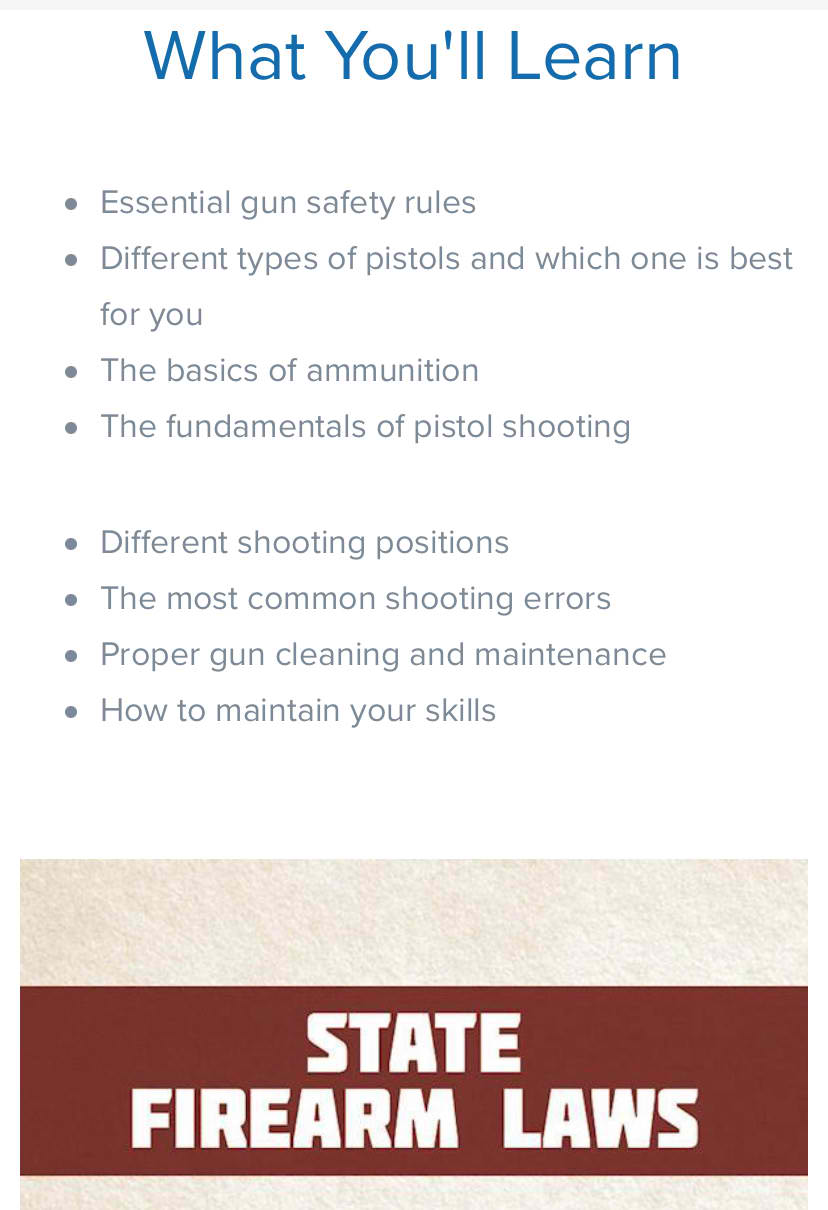 What You'll Learn

- Essential gun safety rules
- Different types of pistols and which one is best for you
- The basics of ammunition
- The fundamentals of pistol shooting

- Different shooting positions
- The most common shooting errors
- Proper gun cleaning and maintenance
- How to maintain your skills

STATE
FIREARM LAWS